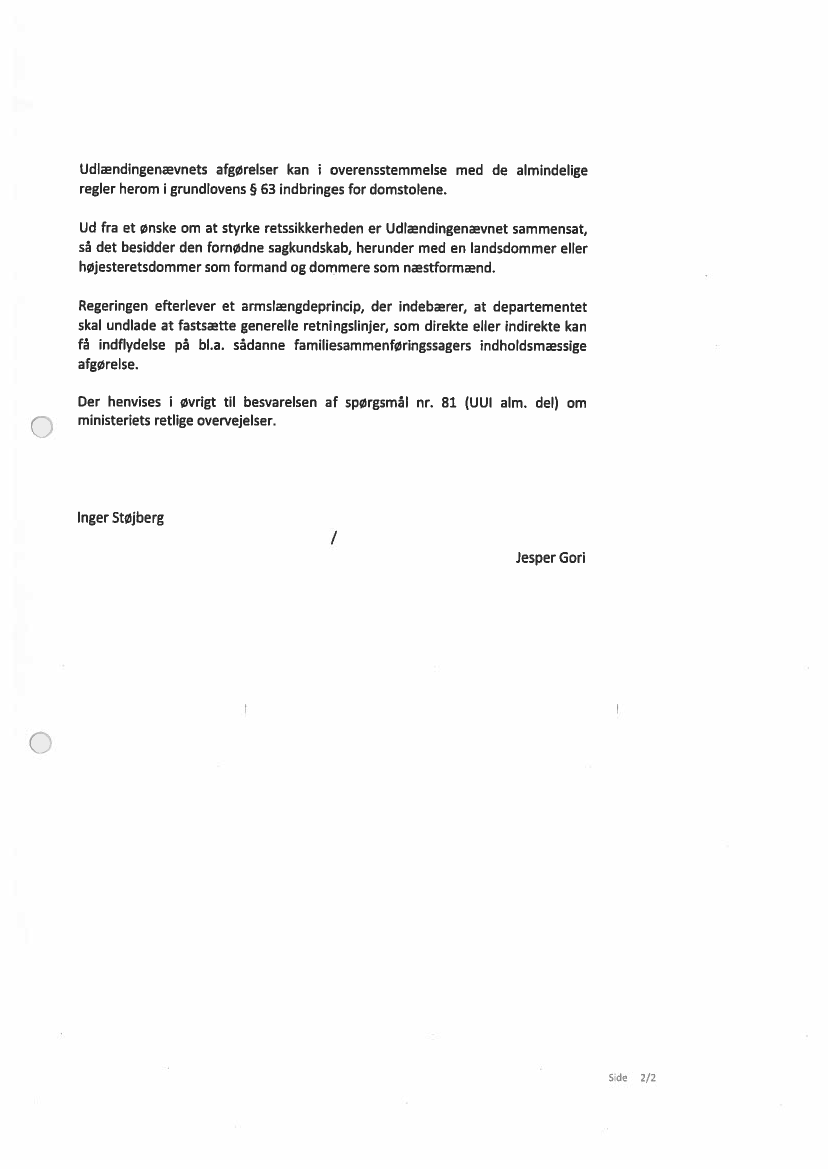 Udlændingenævnets afgørelser kan i overensstemmelse med de almindelige regler herom i grundlovens § 63 indbringes for domstolene.

Ud fra et ønske om at styrke retssikkerheden er Udlændingenævnet sammensat, så det besidder den fornødne sagkundskab, herunder med en landsdommer eller højesteretsdommer som formand og dommere som næstformænd.

Regeringen efterlever et armslængdeprincip, der indebærer, at departementet skal undlade at fastsætte generelle retningslinjer, som direkte eller indirekte kan få indflydelse på bl.a. sådanne familiesammenføringssagers indholdsmæssige afgørelse.

Der henvises i øvrigt til besvarelsen af spørgsmål nr. 81 (UUI alm. del) om ministeriets retlige overvejelser.

Inger Støjberg

/

Jesper Gori

Side 2/2